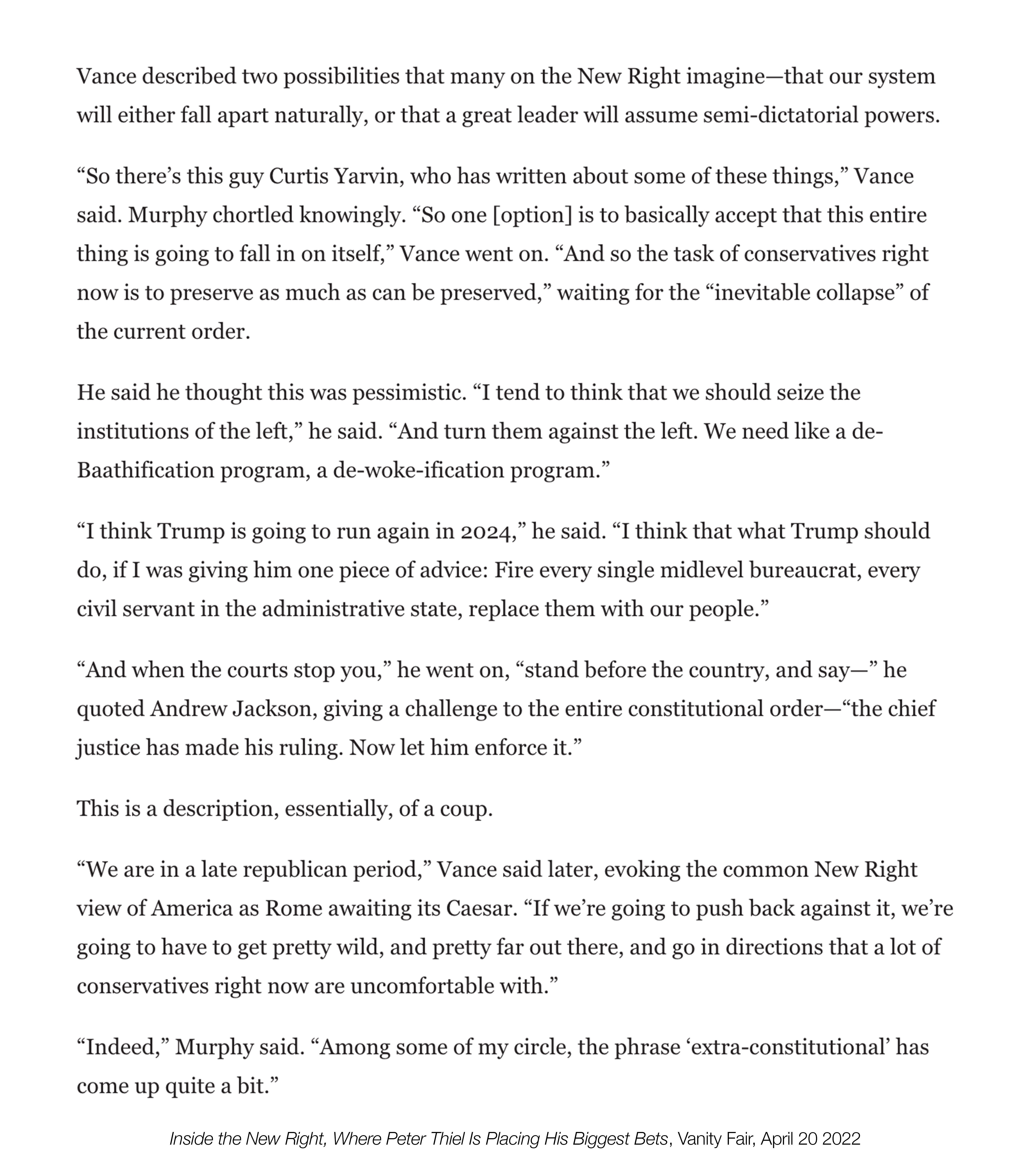 Vance described two possibilities that many on the New Right imagine—that our system will either fall apart naturally, or that a great leader will assume semi-dictatorial powers.

"So there's this guy Curtis Yarvin, who has written about some of these things," Vance said. Murphy chortled knowingly. "So one [option] is to basically accept that this entire thing is going to fall in on itself," Vance went on. "And so the task of conservatives right now is to preserve as much as can be preserved," waiting for the "inevitable collapse" of the current order.

He said he thought this was pessimistic. "I tend to think that we should seize the institutions of the left," he said. "And turn them against the left. We need like a de-Baathification program, a de-woke-ification program."

"I think Trump is going to run again in 2024," he said. "I think that what Trump should do, if I was giving him one piece of advice: Fire every single midlevel bureaucrat, every civil servant in the administrative state, replace them with our people."

"And when the courts stop you," he went on, "stand before the country, and say—" he quoted Andrew Jackson, giving a challenge to the entire constitutional order—"the chief justice has made his ruling. Now let him enforce it."

This is a description, essentially, of a coup.

"We are in a late republican period," Vance said later, evoking the common New Right view of America as Rome awaiting its Caesar. "If we're going to push back against it, we're going to have to get pretty wild, and pretty far out there, and go in directions that a lot of conservatives right now are uncomfortable with."

"Indeed," Murphy said. "Among some of my circle, the phrase 'extra-constitutional' has come up quite a bit."

Inside the New Right, Where Peter Thiel Is Placing His Biggest Bets, Vanity Fair, April 20 2022